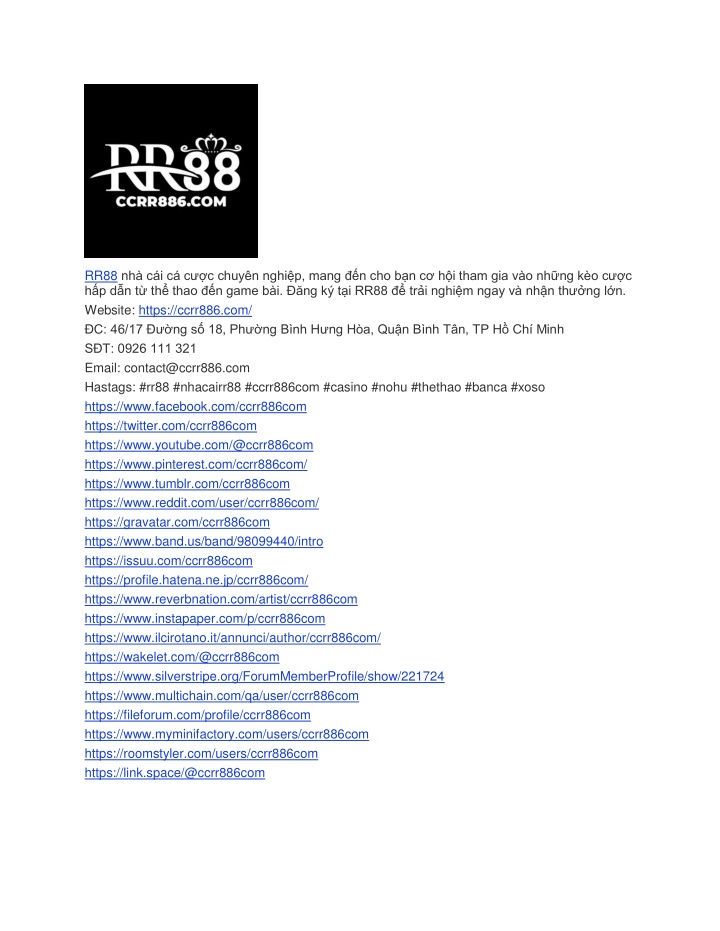 RR88
CCRR886.COM

RR88 nhà cái cá cược chuyên nghiệp, mang đến cho bạn cơ hội tham gia vào những kèo cược hấp dẫn từ thể thao đến game bài. Đăng ký tại RR88 để trải nghiệm ngay và nhận thưởng lớn.
Website: https://ccrr886.com/
ĐC: 46/17 Đường số 18, Phường Bình Hưng Hòa, Quận Bình Tân, TP Hồ Chí Minh
SĐT: 0926 111 321
Email: contact@ccrr886.com
Hastags: #rr88 #nhacairr88 #ccrr886com #casino #nohu #thethao #banca #xoso
https://www.facebook.com/ccrr886com
https://twitter.com/ccrr886com
https://www.youtube.com/@ccrr886com
https://www.pinterest.com/ccrr886com/
https://www.tumblr.com/ccrr886com
https://www.reddit.com/user/ccrr886com/
https://gravatar.com/ccrr886com
https://www.band.us/band/98099440/intro
https://issuu.com/ccrr886com
https://profile.hatena.ne.jp/ccrr886com/
https://www.reverbnation.com/artist/ccrr886com
https://www.instapaper.com/p/ccrr886com
https://www.ilcirotano.it/annunci/author/ccrr886com/
https://wakelet.com/@ccrr886com
https://www.silverstripe.org/ForumMemberProfile/show/221724
https://www.multichain.com/qa/user/ccrr886com
https://fileforum.com/profile/ccrr886com
https://www.myminifactory.com/users/ccrr886com
https://roomstyler.com/users/ccrr886com
https://link.space/@ccrr886com